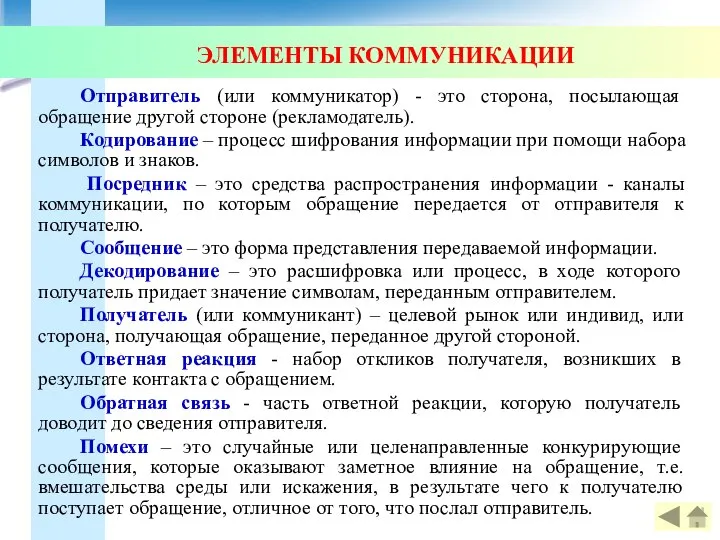 ЭЛЕМЕНТЫ КОММУНИКАЦИИ

Отправитель (или коммуникатор) - это сторона, посылающая обращение другой стороне (рекламодатель).

Кодирование – процесс шифрования информации при помощи набора символов и знаков.

Посредник – это средства распространения информации - каналы коммуникации, по которым обращение передается от отправителя к получателю.

Сообщение – это форма представления передаваемой информации.

Декодирование – это расшифровка или процесс, в ходе которого получатель придает значение символам, переданным отправителем.

Получатель (или коммуникант) – целевой рынок или индивид, или сторона, получающая обращение, переданное другой стороной.

Ответная реакция - набор откликов получателя, возникших в результате контакта с обращением.

Обратная связь - часть ответной реакции, которую получатель доводит до сведения отправителя.

Помехи – это случайные или целенаправленные конкурирующие сообщения, которые оказывают заметное влияние на обращение, т.е. вмешательства среды или искажения, в результате чего к получателю поступает обращение, отличное от того, что послал отправитель.